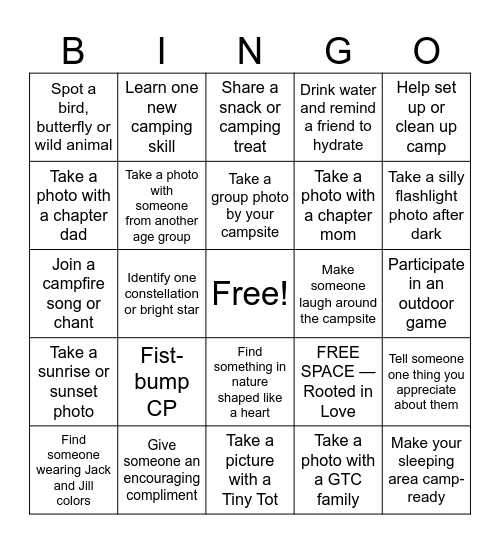 | B | I | N | G | O |
|---|---|---|---|---|
| Spot a bird, butterfly or wild animal | Learn one new camping skill | Share a snack or camping treat | Drink water and remind a friend to hydrate | Help set up or clean up camp |
| Take a photo with a chapter dad | Take a photo with someone from another age group | Take a group photo by your campsite | Take a photo with a chapter mom | Take a silly flashlight photo after dark |
| Join a campfire song or chant | Identify one constellation or bright star | Free! | Make someone laugh around the campsite | Participate in an outdoor game |
| Take a sunrise or sunset photo | Fist-bump CP | Find something in nature shaped like a heart | FREE SPACE — Rooted in Love | Tell someone one thing you appreciate about them |
| Find someone wearing Jack and Jill colors | Give someone an encouraging compliment | Take a picture with a Tiny Tot | Take a photo with a GTC family | Make your sleeping area camp-ready |